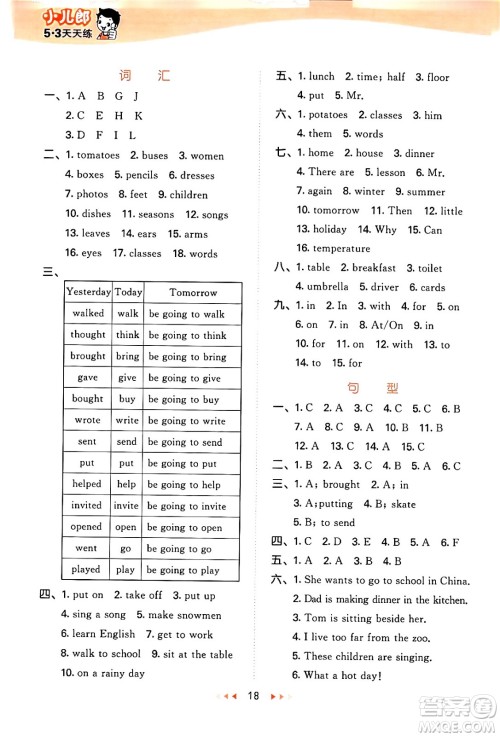 小儿郎
5·3天天练

词　汇

一、1. A　B　G　J
2. C　E　H　K
3. D　F　I　L

二、1. tomatoes　2. buses　3. women
4. boxes　5. pencils　6. dresses
7. photos　8. feet　9. children
10. dishes　11. seasons　12. songs
13. leaves　14. ears　15. arms
16. eyes　17. classes　18. words

三、

| Yesterday | Today | Tomorrow |
|---|---|---|
| walked | walk | be going to walk |
| thought | think | be going to think |
| brought | bring | be going to bring |
| gave | give | be going to give |
| bought | buy | be going to buy |
| wrote | write | be going to write |
| sent | send | be going to send |
| put | put | be going to put |
| helped | help | be going to help |
| invited | invite | be going to invite |
| opened | open | be going to open |
| went | go | be going to go |
| played | play | be going to play |

四、1. put on　2. take off　3. put up
4. sing a song　5. make snowmen
6. learn English　7. get to work
8. walk to school　9. sit at the table
10. on a rainy day

五、1. lunch　2. time; half　3. floor
4. put　5. Mr.

六、1. potatoes　2. classes　3. him
4. them　5. words

七、1. home　2. house　3. dinner
4. There are　5. lesson　6. Mr.
7. again　8. winter　9. summer
10. tomorrow　11. Then　12. little
13. holiday　14. Why　15. Can
16. temperature

八、1. table　2. breakfast　3. toilet
4. umbrella　5. driver　6. cards

九、1. in　2. In　3. with　4. for　5. on
6. on　7. in　8. At/On　9. in
10. for　11. on　12. with　13. to
14. to　15. for

句　型

一、1. C　2. A　3. C　4. C　5. C　6. B
7. A　8. C　9. A　10. B　11. B
12. A　13. C　14. A　15. C

二、1. B　2. A　3. C　4. B　5. A　6. C

三、1. A; brought　2. A; in
3. A; putting　4. B; skate
5. B; to send

四、1. C　2. D　3. E　4. B　5. A　6. F

五、1. A　2. A　3. B　4. B

六、1. She wants to go to school in China.
2. Dad is making dinner in the kitchen.
3. Tom is sitting beside her.
4. I live too far from the zoo.
5. These children are singing.
6. What a hot day!

18

答案圈
MXQE.COM